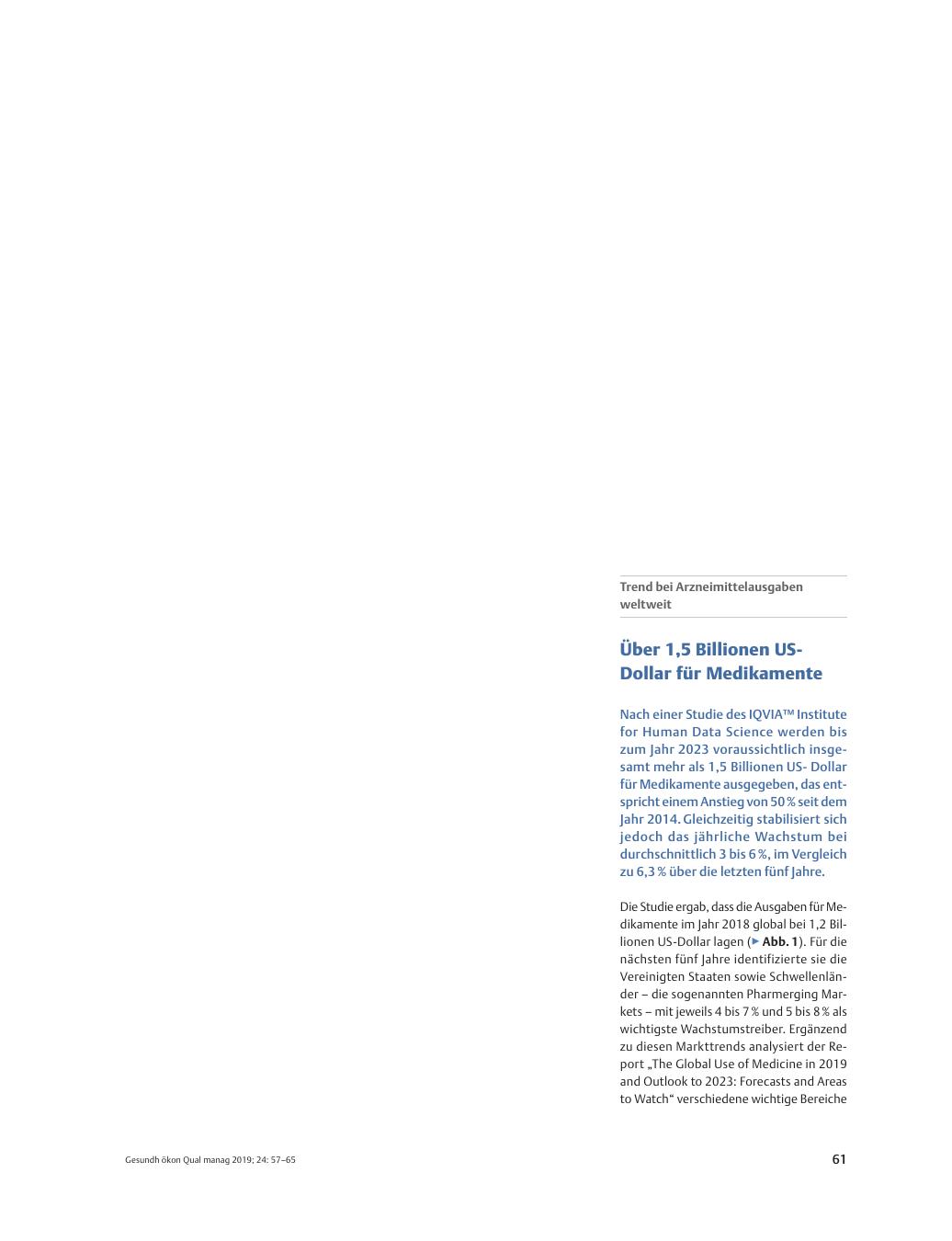 Trend bei Arzneimittelausgaben weltweit

Über 1,5 Billionen US-Dollar für Medikamente

Nach einer Studie des IQVIA™ Institute for Human Data Science werden bis zum Jahr 2023 voraussichtlich insgesamt mehr als 1,5 Billionen US- Dollar für Medikamente ausgegeben, das entspricht einem Anstieg von 50 % seit dem Jahr 2014. Gleichzeitig stabilisiert sich jedoch das jährliche Wachstum bei durchschnittlich 3 bis 6 %, im Vergleich zu 6,3 % über die letzten fünf Jahre.

Die Studie ergab, dass die Ausgaben für Medikamente im Jahr 2018 global bei 1,2 Billionen US-Dollar lagen (▶ Abb. 1). Für die nächsten fünf Jahre identifizierte sie die Vereinigten Staaten sowie Schwellenländer – die sogenannten Pharmerging Markets – mit jeweils 4 bis 7 % und 5 bis 8 % als wichtigste Wachstumstreiber. Ergänzend zu diesen Markttrends analysiert der Report „The Global Use of Medicine in 2019 and Outlook to 2023: Forecasts and Areas to Watch“ verschiedene wichtige Bereiche

Gesundh ökon Qual manag 2019; 24: 57–65

61